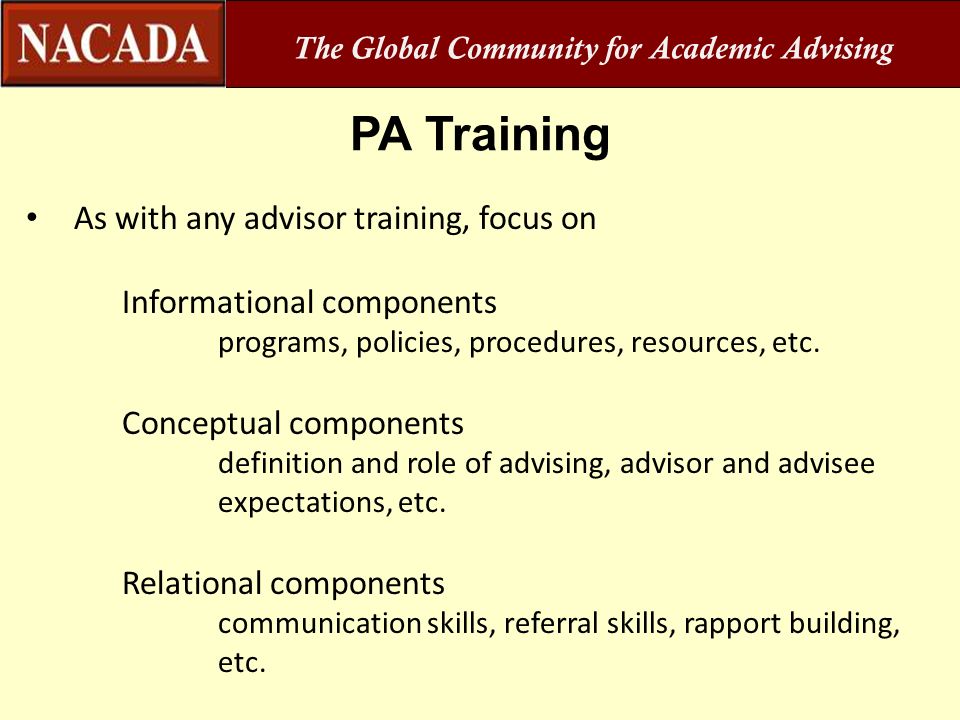 NACADA

The Global Community for Academic Advising

PA Training

• As with any advisor training, focus on

Informational components
programs, policies, procedures, resources, etc.

Conceptual components
definition and role of advising, advisor and advisee expectations, etc.

Relational components
communication skills, referral skills, rapport building, etc.